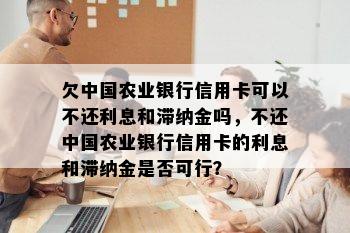 欠中国农业银行信用卡可以不还利息和滞纳金吗，不还中国农业银行信用卡的利息和滞纳金是否可行?